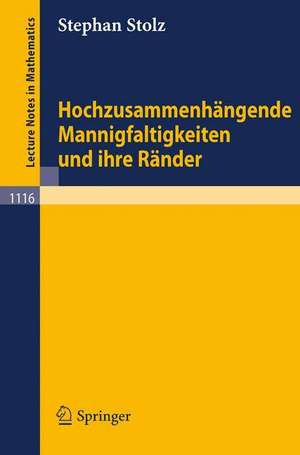 Lecture Notes in Mathematics

Stephan Stolz

Hochzusammenhängende Mannigfaltigkeiten und ihre Ränder

1116

Springer